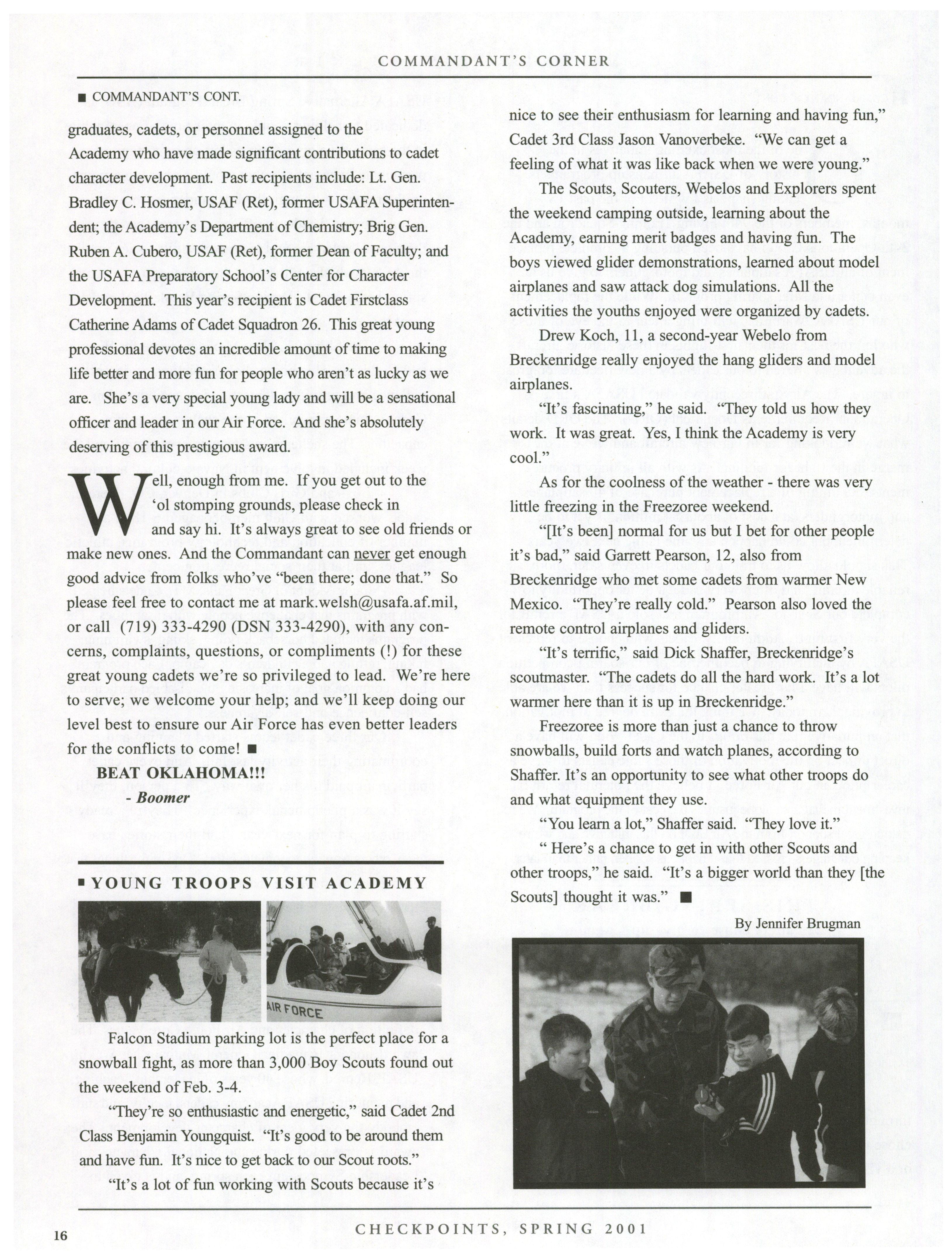 COMMANDANT'S CORNER

■ COMMANDANT'S CONT.

graduates, cadets, or personnel assigned to the Academy who have made significant contributions to cadet character development. Past recipients include: Lt. Gen. Bradley C. Hosmer, USAF (Ret), former USAFA Superintendent; the Academy's Department of Chemistry; Brig Gen. Ruben A. Cubero, USAF (Ret), former Dean of Faculty; and the USAFA Preparatory School's Center for Character Development. This year's recipient is Cadet Firstclass Catherine Adams of Cadet Squadron 26. This great young professional devotes an incredible amount of time to making life better and more fun for people who aren't as lucky as we are. She's a very special young lady and will be a sensational officer and leader in our Air Force. And she's absolutely deserving of this prestigious award.

Well, enough from me. If you get out to the 'ol stomping grounds, please check in and say hi. It's always great to see old friends or make new ones. And the Commandant can never get enough good advice from folks who've "been there; done that." So please feel free to contact me at mark.welsh@usafa.af.mil, or call (719) 333-4290 (DSN 333-4290), with any concerns, complaints, questions, or compliments (!) for these great young cadets we're so privileged to lead. We're here to serve; we welcome your help; and we'll keep doing our level best to ensure our Air Force has even better leaders for the conflicts to come! ■

BEAT OKLAHOMA!!!
- Boomer

■ YOUNG TROOPS VISIT ACADEMY

AIR FORCE

Falcon Stadium parking lot is the perfect place for a snowball fight, as more than 3,000 Boy Scouts found out the weekend of Feb. 3-4.

"They're so enthusiastic and energetic," said Cadet 2nd Class Benjamin Youngquist. "It's good to be around them and have fun. It's nice to get back to our Scout roots."

"It's a lot of fun working with Scouts because it's nice to see their enthusiasm for learning and having fun," Cadet 3rd Class Jason Vanoverbeke. "We can get a feeling of what it was like back when we were young."

The Scouts, Scouters, Webelos and Explorers spent the weekend camping outside, learning about the Academy, earning merit badges and having fun. The boys viewed glider demonstrations, learned about model airplanes and saw attack dog simulations. All the activities the youths enjoyed were organized by cadets.

Drew Koch, 11, a second-year Webelo from Breckenridge really enjoyed the hang gliders and model airplanes.

"It's fascinating," he said. "They told us how they work. It was great. Yes, I think the Academy is very cool."

As for the coolness of the weather - there was very little freezing in the Freezoree weekend.

"[It's been] normal for us but I bet for other people it's bad," said Garrett Pearson, 12, also from Breckenridge who met some cadets from warmer New Mexico. "They're really cold." Pearson also loved the remote control airplanes and gliders.

"It's terrific," said Dick Shaffer, Breckenridge's scoutmaster. "The cadets do all the hard work. It's a lot warmer here than it is up in Breckenridge."

Freezoree is more than just a chance to throw snowballs, build forts and watch planes, according to Shaffer. It's an opportunity to see what other troops do and what equipment they use.

"You learn a lot," Shaffer said. "They love it."

" Here's a chance to get in with other Scouts and other troops," he said. "It's a bigger world than they [the Scouts] thought it was." ■

By Jennifer Brugman

16

CHECKPOINTS, SPRING 2001